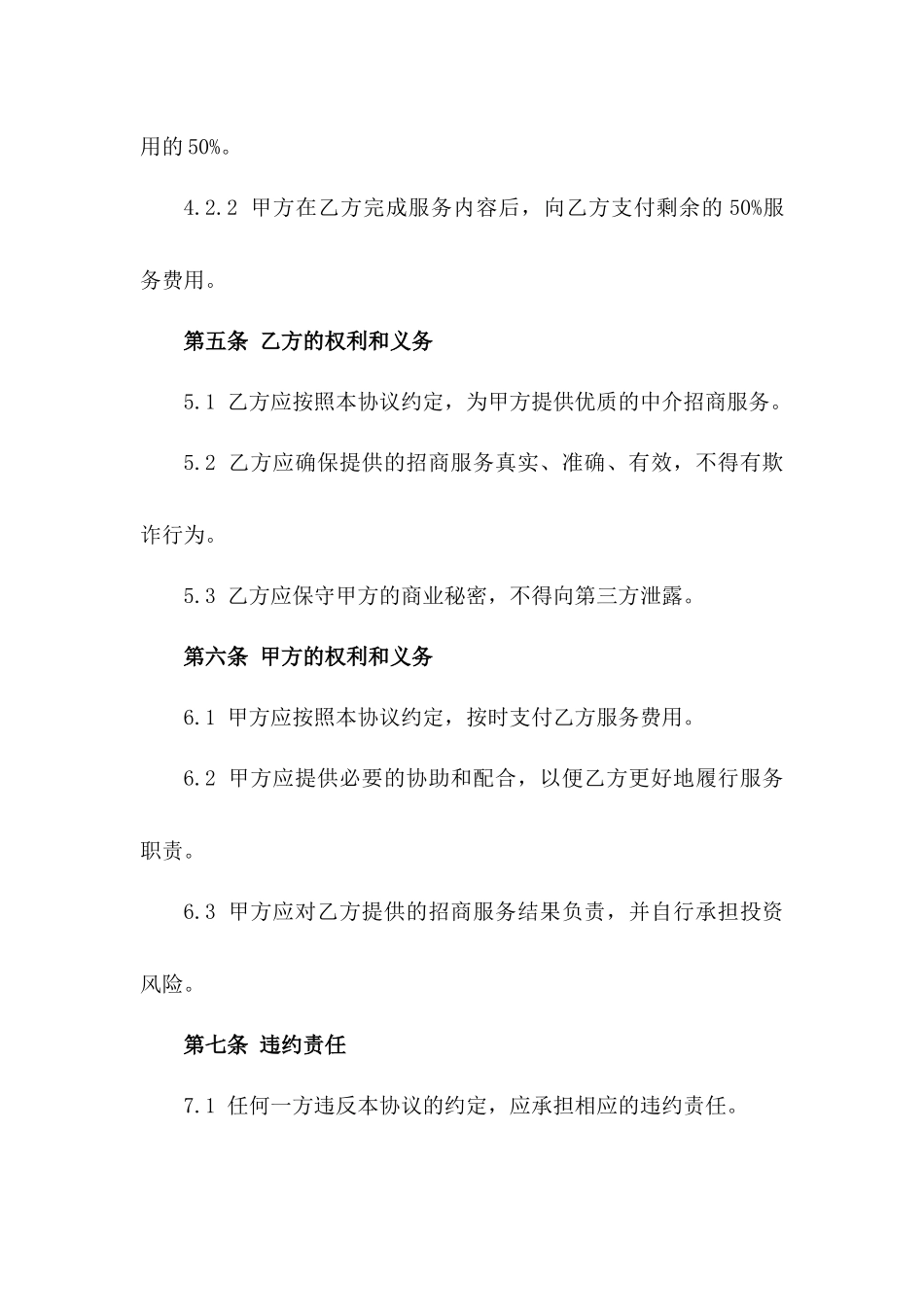 用的 50%。

4.2.2 甲方在乙方完成服务内容后，向乙方支付剩余的 50%服务费用。

第五条 乙方的权利和义务

5.1 乙方应按照本协议约定，为甲方提供优质的中介招商服务。

5.2 乙方应确保提供的招商服务真实、准确、有效，不得有欺诈行为。

5.3 乙方应保守甲方的商业秘密，不得向第三方泄露。

第六条 甲方的权利和义务

6.1 甲方应按照本协议约定，按时支付乙方服务费用。

6.2 甲方应提供必要的协助和配合，以便乙方更好地履行服务职责。

6.3 甲方应对乙方提供的招商服务结果负责，并自行承担投资风险。

第七条 违约责任

7.1 任何一方违反本协议的约定，应承担相应的违约责任。